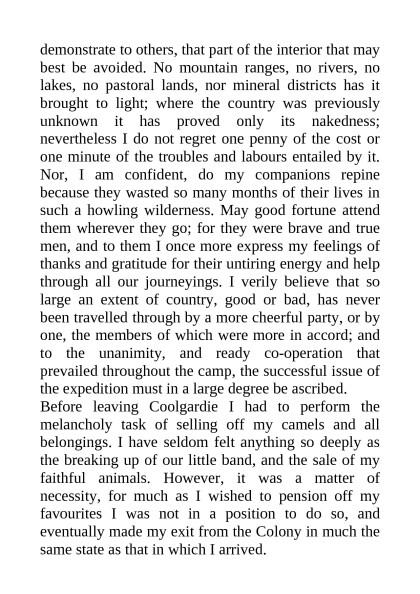 demonstrate to others, that part of the interior that may best be avoided. No mountain ranges, no rivers, no lakes, no pastoral lands, nor mineral districts has it brought to light; where the country was previously unknown it has proved only its nakedness; nevertheless I do not regret one penny of the cost or one minute of the troubles and labours entailed by it. Nor, I am confident, do my companions repine because they wasted so many months of their lives in such a howling wilderness. May good fortune attend them wherever they go; for they were brave and true men, and to them I once more express my feelings of thanks and gratitude for their untiring energy and help through all our journeyings. I verily believe that so large an extent of country, good or bad, has never been travelled through by a more cheerful party, or by one, the members of which were more in accord; and to the unanimity, and ready co-operation that prevailed throughout the camp, the successful issue of the expedition must in a large degree be ascribed.
Before leaving Coolgardie I had to perform the melancholy task of selling off my camels and all belongings. I have seldom felt anything so deeply as the breaking up of our little band, and the sale of my faithful animals. However, it was a matter of necessity, for much as I wished to pension off my favourites I was not in a position to do so, and eventually made my exit from the Colony in much the same state as that in which I arrived.